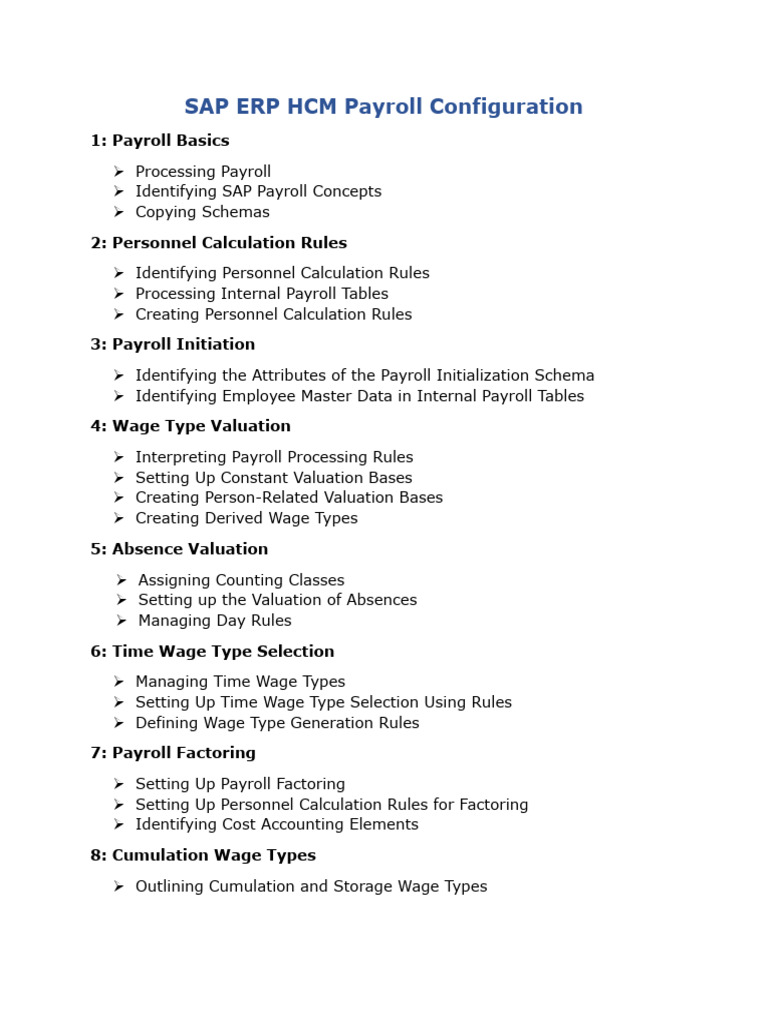 SAP ERP HCM Payroll Configuration

1: Payroll Basics

➢ Processing Payroll
➢ Identifying SAP Payroll Concepts
➢ Copying Schemas

2: Personnel Calculation Rules

➢ Identifying Personnel Calculation Rules
➢ Processing Internal Payroll Tables
➢ Creating Personnel Calculation Rules

3: Payroll Initiation

➢ Identifying the Attributes of the Payroll Initialization Schema
➢ Identifying Employee Master Data in Internal Payroll Tables

4: Wage Type Valuation

➢ Interpreting Payroll Processing Rules
➢ Setting Up Constant Valuation Bases
➢ Creating Person-Related Valuation Bases
➢ Creating Derived Wage Types

5: Absence Valuation

➢ Assigning Counting Classes
➢ Setting up the Valuation of Absences
➢ Managing Day Rules

6: Time Wage Type Selection

➢ Managing Time Wage Types
➢ Setting Up Time Wage Type Selection Using Rules
➢ Defining Wage Type Generation Rules

7: Payroll Factoring

➢ Setting Up Payroll Factoring
➢ Setting Up Personnel Calculation Rules for Factoring
➢ Identifying Cost Accounting Elements

8: Cumulation Wage Types

➢ Outlining Cumulation and Storage Wage Types